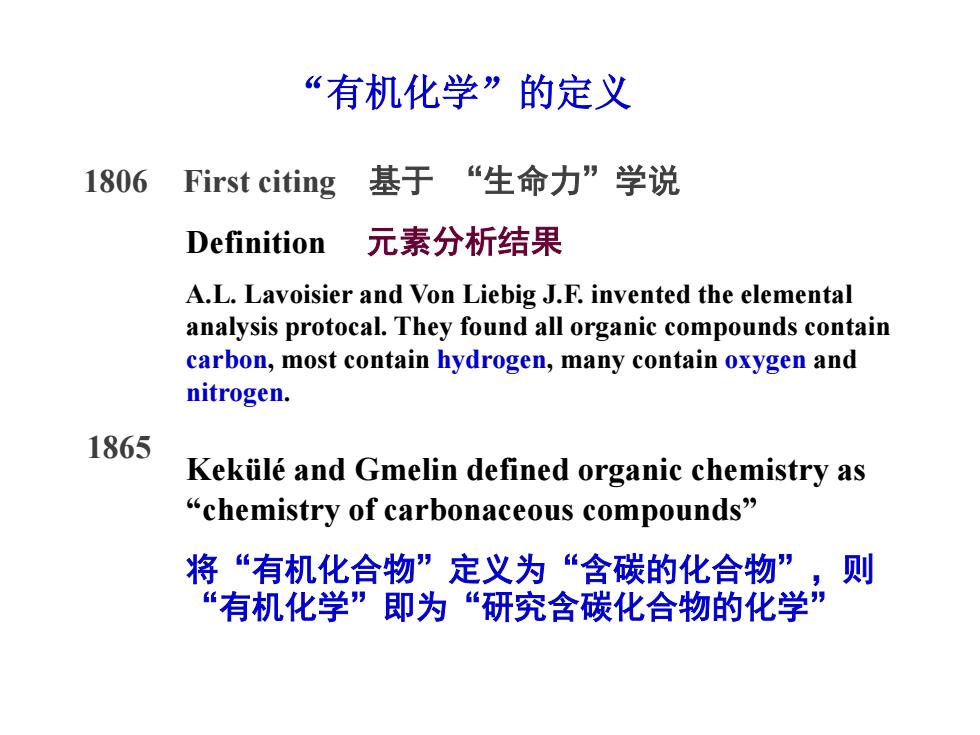 “有机化学”的定义

1806 First citing 基于 “生命力”学说

Definition 元素分析结果

A.L. Lavoisier and Von Liebig J.F. invented the elemental analysis protocal. They found all organic compounds contain carbon, most contain hydrogen, many contain oxygen and nitrogen.

1865

Kekülé and Gmelin defined organic chemistry as “chemistry of carbonaceous compounds”

将“有机化合物”定义为“含碳的化合物”，则“有机化学”即为“研究含碳化合物的化学”